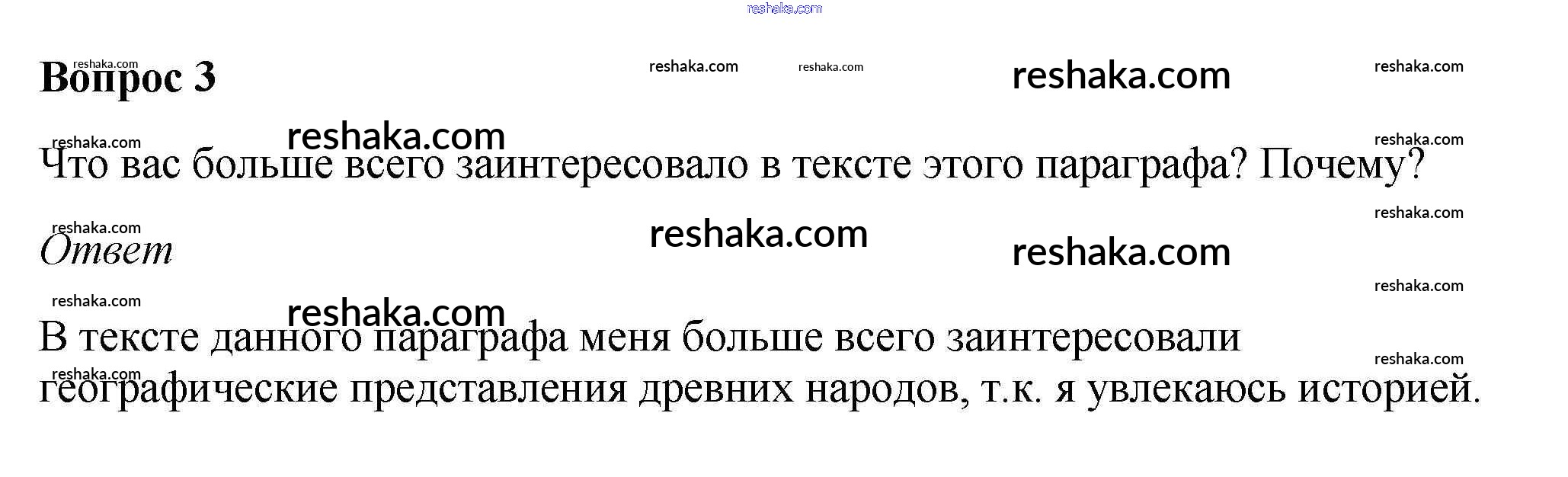 Вопрос 3

Что вас больше всего заинтересовало в тексте этого параграфа? Почему?

Ответ

В тексте данного параграфа меня больше всего заинтересовали географические представления древних народов, т.к. я увлекаюсь историей.

reshaka.com